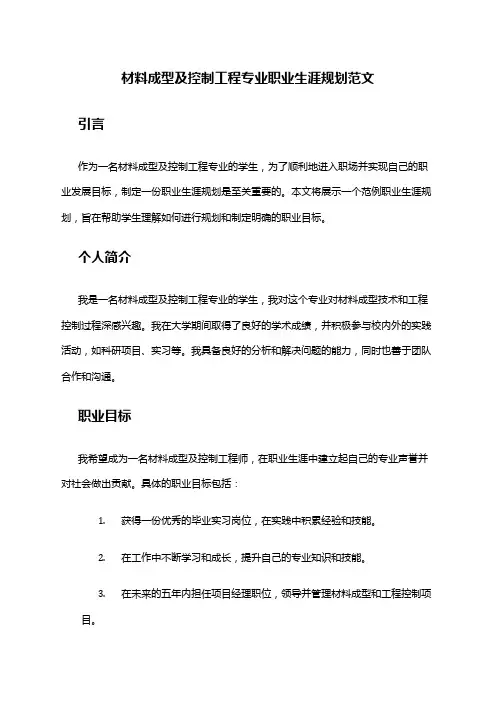 材料成型及控制工程专业职业生涯规划范文

引言

作为一名材料成型及控制工程专业的学生，为了顺利地进入职场并实现自己的职业发展目标，制定一份职业生涯规划是至关重要的。本文将展示一个范例职业生涯规划，旨在帮助学生理解如何进行规划和制定明确的职业目标。

个人简介

我是一名材料成型及控制工程专业的学生，我对这个专业对材料成型技术和工程控制过程深感兴趣。我在大学期间取得了良好的学术成绩，并积极参与校内外的实践活动，如科研项目、实习等。我具备良好的分析和解决问题的能力，同时也善于团队合作和沟通。

职业目标

我希望成为一名材料成型及控制工程师，在职业生涯中建立起自己的专业声誉并对社会做出贡献。具体的职业目标包括：

1. 获得一份优秀的毕业实习岗位，在实践中积累经验和技能。

2. 在工作中不断学习和成长，提升自己的专业知识和技能。

3. 在未来的五年内担任项目经理职位，领导并管理材料成型和工程控制项目。